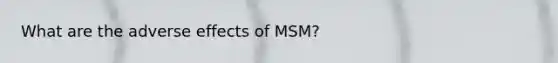 What are the adverse effects of MSM?